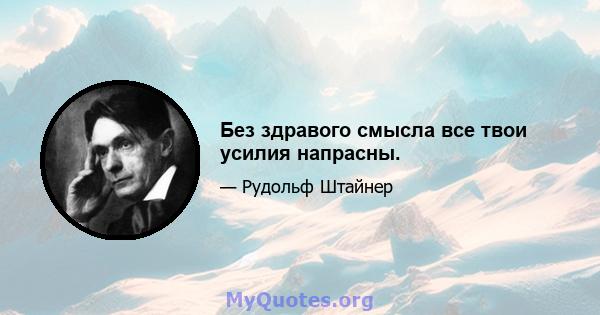 Без здравого смысла все твои усилия напрасны.

— Рудольф Штайнер

MyQuotes.org